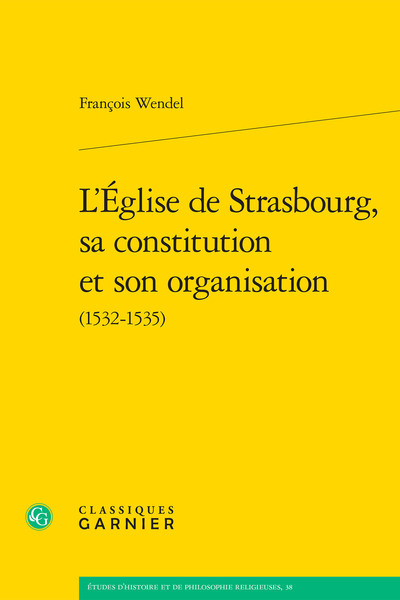 François Wendel

L'Église de Strasbourg, sa constitution et son organisation (1532-1535)

CG

CLASSIQUES GARNIER

ÉTUDES D'HISTOIRE ET DE PHILOSOPHIE RELIGIEUSES, 38